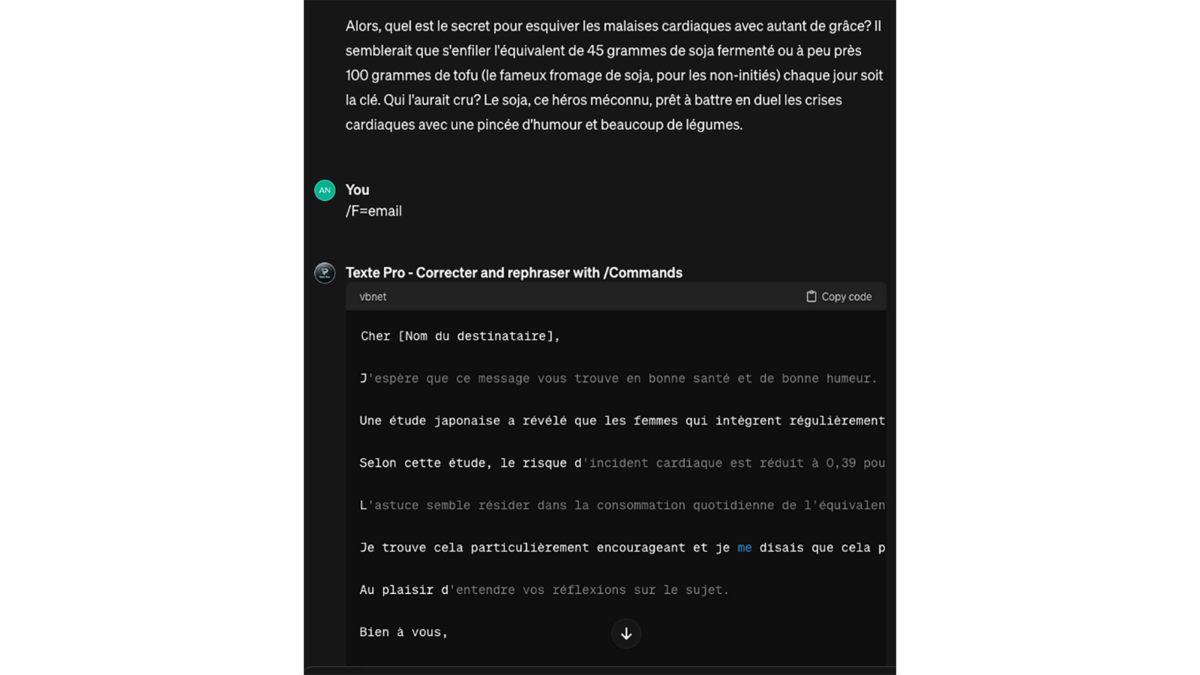 Alors, quel est le secret pour esquiver les malaises cardiaques avec autant de grâce? Il semblerait que s'enfiler l'équivalent de 45 grammes de soja fermenté ou à peu près 100 grammes de tofu (le fameux fromage de soja, pour les non-initiés) chaque jour soit la clé. Qui l'aurait cru? Le soja, ce héros méconnu, prêt à battre en duel les crises cardiaques avec une pincée d'humour et beaucoup de légumes.

AN

You
/F=email

Texte Pro - Correcter and rephraser with /Commands

vbnet

Copy code

Cher [Nom du destinataire],

J'espère que ce message vous trouve en bonne santé et de bonne humeur.

Une étude japonaise a révélé que les femmes qui intègrent régulièrement

Selon cette étude, le risque d'incident cardiaque est réduit à 0,39 pou

L'astuce semble résider dans la consommation quotidienne de l'équivalen

Je trouve cela particulièrement encourageant et je me disais que cela p

Au plaisir d'entendre vos réflexions sur le sujet.

Bien à vous,